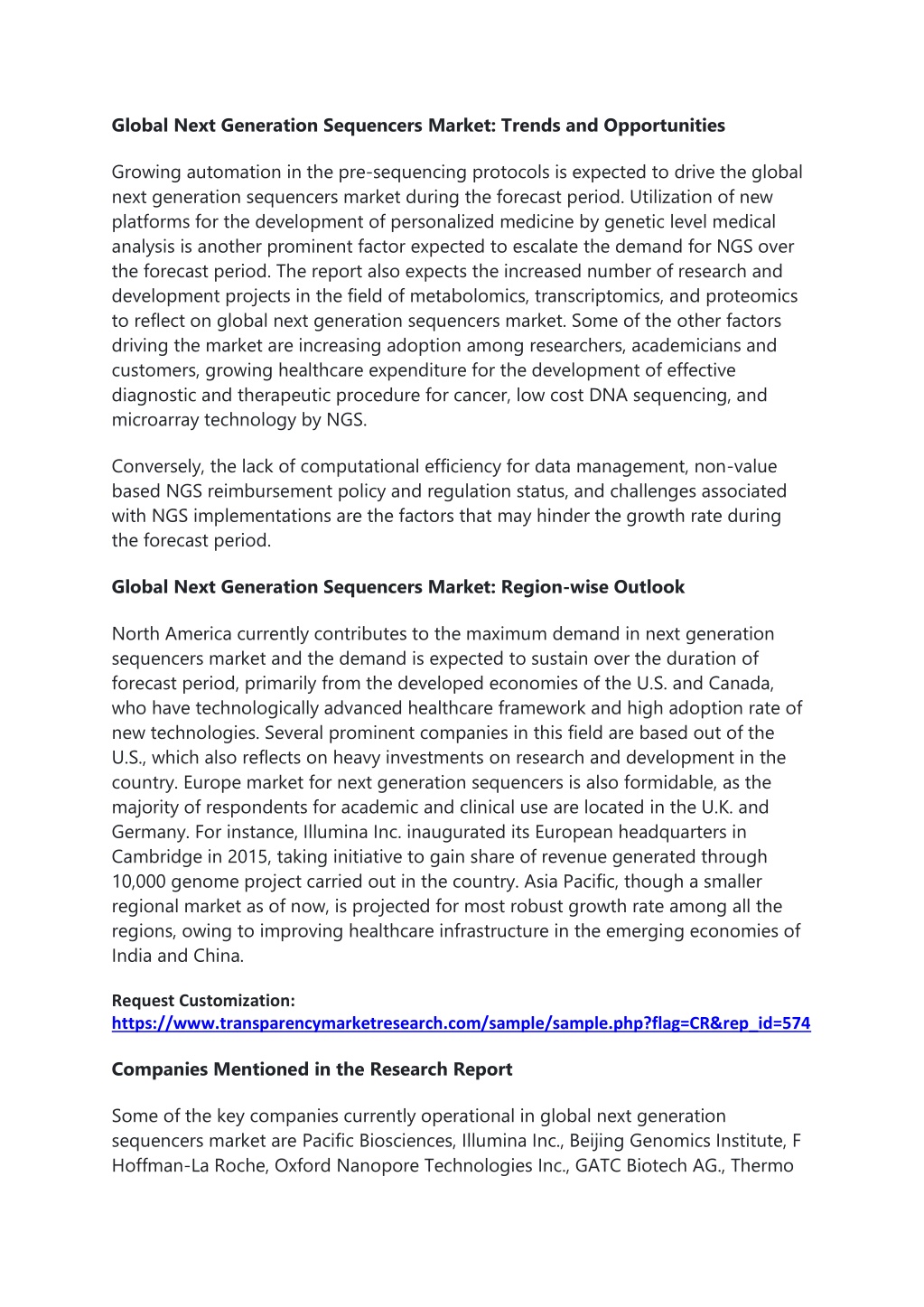 Global Next Generation Sequencers Market: Trends and Opportunities

Growing automation in the pre-sequencing protocols is expected to drive the global next generation sequencers market during the forecast period. Utilization of new platforms for the development of personalized medicine by genetic level medical analysis is another prominent factor expected to escalate the demand for NGS over the forecast period. The report also expects the increased number of research and development projects in the field of metabolomics, transcriptomics, and proteomics to reflect on global next generation sequencers market. Some of the other factors driving the market are increasing adoption among researchers, academicians and customers, growing healthcare expenditure for the development of effective diagnostic and therapeutic procedure for cancer, low cost DNA sequencing, and microarray technology by NGS.

Conversely, the lack of computational efficiency for data management, non-value based NGS reimbursement policy and regulation status, and challenges associated with NGS implementations are the factors that may hinder the growth rate during the forecast period.

Global Next Generation Sequencers Market: Region-wise Outlook

North America currently contributes to the maximum demand in next generation sequencers market and the demand is expected to sustain over the duration of forecast period, primarily from the developed economies of the U.S. and Canada, who have technologically advanced healthcare framework and high adoption rate of new technologies. Several prominent companies in this field are based out of the U.S., which also reflects on heavy investments on research and development in the country. Europe market for next generation sequencers is also formidable, as the majority of respondents for academic and clinical use are located in the U.K. and Germany. For instance, Illumina Inc. inaugurated its European headquarters in Cambridge in 2015, taking initiative to gain share of revenue generated through 10,000 genome project carried out in the country. Asia Pacific, though a smaller regional market as of now, is projected for most robust growth rate among all the regions, owing to improving healthcare infrastructure in the emerging economies of India and China.

Request Customization:
https://www.transparencymarketresearch.com/sample/sample.php?flag=CR&rep_id=574

Companies Mentioned in the Research Report

Some of the key companies currently operational in global next generation sequencers market are Pacific Biosciences, Illumina Inc., Beijing Genomics Institute, F Hoffman-La Roche, Oxford Nanopore Technologies Inc., GATC Biotech AG., Thermo